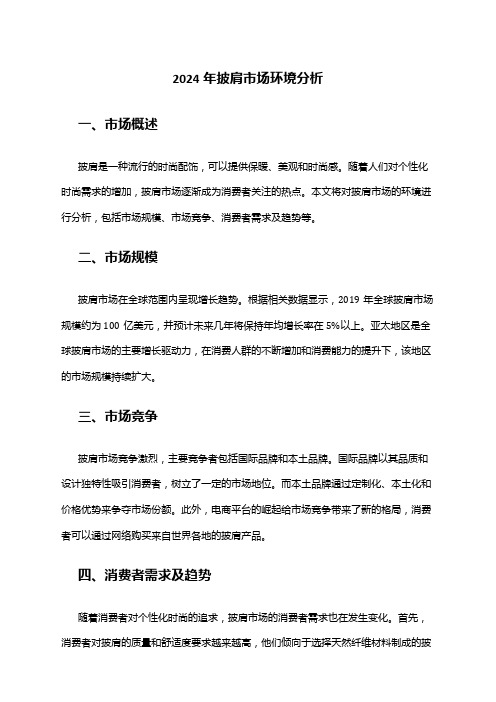 2024 年披肩市场环境分析

一、市场概述

披肩是一种流行的时尚配饰，可以提供保暖、美观和时尚感。随着人们对个性化时尚需求的增加，披肩市场逐渐成为消费者关注的热点。本文将对披肩市场的环境进行分析，包括市场规模、市场竞争、消费者需求及趋势等。

二、市场规模

披肩市场在全球范围内呈现增长趋势。根据相关数据显示，2019 年全球披肩市场规模约为 100 亿美元，并预计未来几年将保持年均增长率在 5%以上。亚太地区是全球披肩市场的主要增长驱动力，在消费人群的不断增加和消费能力的提升下，该地区的市场规模持续扩大。

三、市场竞争

披肩市场竞争激烈，主要竞争者包括国际品牌和本土品牌。国际品牌以其品质和设计独特性吸引消费者，树立了一定的市场地位。而本土品牌通过定制化、本土化和价格优势来争夺市场份额。此外，电商平台的崛起给市场竞争带来了新的格局，消费者可以通过网络购买来自世界各地的披肩产品。

四、消费者需求及趋势

随着消费者对个性化时尚的追求，披肩市场的消费者需求也在发生变化。首先，消费者对披肩的质量和舒适度要求越来越高，他们倾向于选择天然纤维材料制成的披